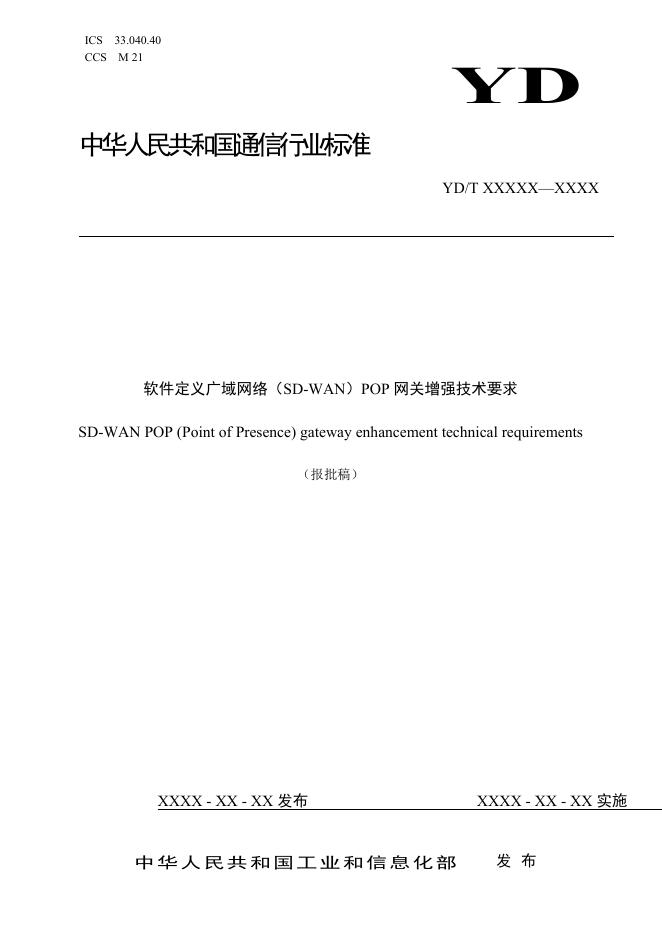 ICS 33.040.40
CCS M 21

YD

中华人民共和国通信行业标准

YD/T XXXXX—XXXX

软件定义广域网络（SD-WAN）POP 网关增强技术要求

SD-WAN POP (Point of Presence) gateway enhancement technical requirements

（报批稿）

XXXX - XX - XX 发布

XXXX - XX - XX 实施

中华人民共和国工业和信息化部 发 布